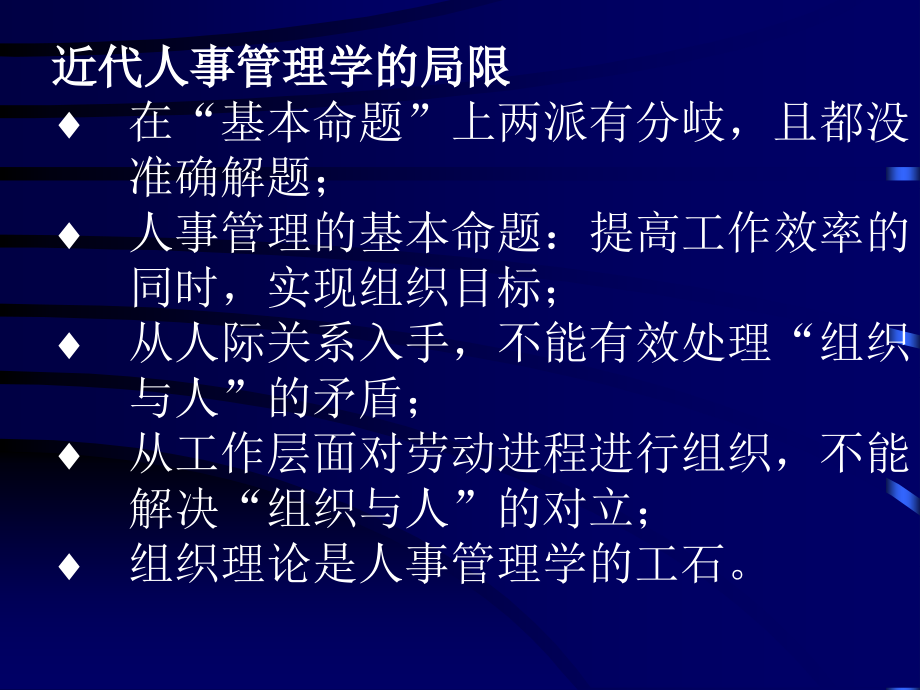 近代人事管理学的局限

♦ 在“基本命题”上两派有分歧，且都没准确解题；

♦ 人事管理的基本命题：提高工作效率的同时，实现组织目标；

♦ 从人际关系入手，不能有效处理“组织与人”的矛盾；

♦ 从工作层面对劳动进程进行组织，不能解决“组织与人”的对立；

♦ 组织理论是人事管理学的工石。